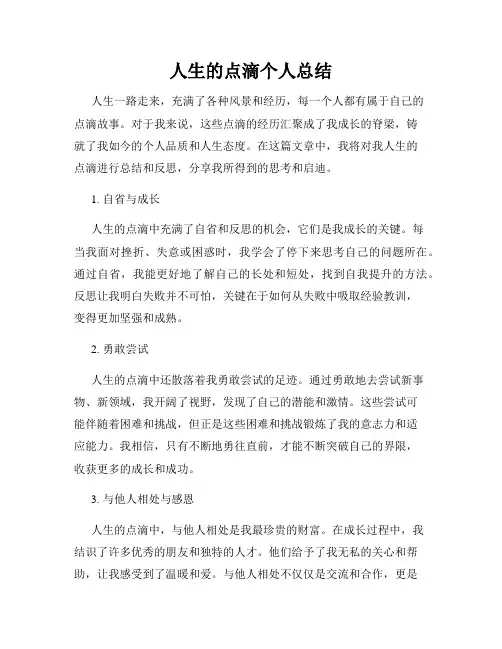 人生的点滴个人总结

人生一路走来，充满了各种风景和经历，每一个人都有属于自己的点滴故事。对于我来说，这些点滴的经历汇聚成了我成长的脊梁，铸就了我如今的个人品质和人生态度。在这篇文章中，我将对我人生的点滴进行总结和反思，分享我所得到的思考和启迪。

1. 自省与成长

人生的点滴中充满了自省和反思的机会，它们是我成长的关键。每当我面对挫折、失意或困惑时，我学会了停下来思考自己的问题所在。通过自省，我能更好地了解自己的长处和短处，找到自我提升的方法。反思让我明白失败并不可怕，关键在于如何从失败中吸取经验教训，变得更加坚强和成熟。

2. 勇敢尝试

人生的点滴中还散落着我勇敢尝试的足迹。通过勇敢地去尝试新事物、新领域，我开阔了视野，发现了自己的潜能和激情。这些尝试可能伴随着困难和挑战，但正是这些困难和挑战锻炼了我的意志力和适应能力。我相信，只有不断地勇往直前，才能不断突破自己的界限，收获更多的成长和成功。

3. 与他人相处与感恩

人生的点滴中，与他人相处是我最珍贵的财富。在成长过程中，我结识了许多优秀的朋友和独特的人才。他们给予了我无私的关心和帮助，让我感受到了温暖和爱。与他人相处不仅仅是交流和合作，更是